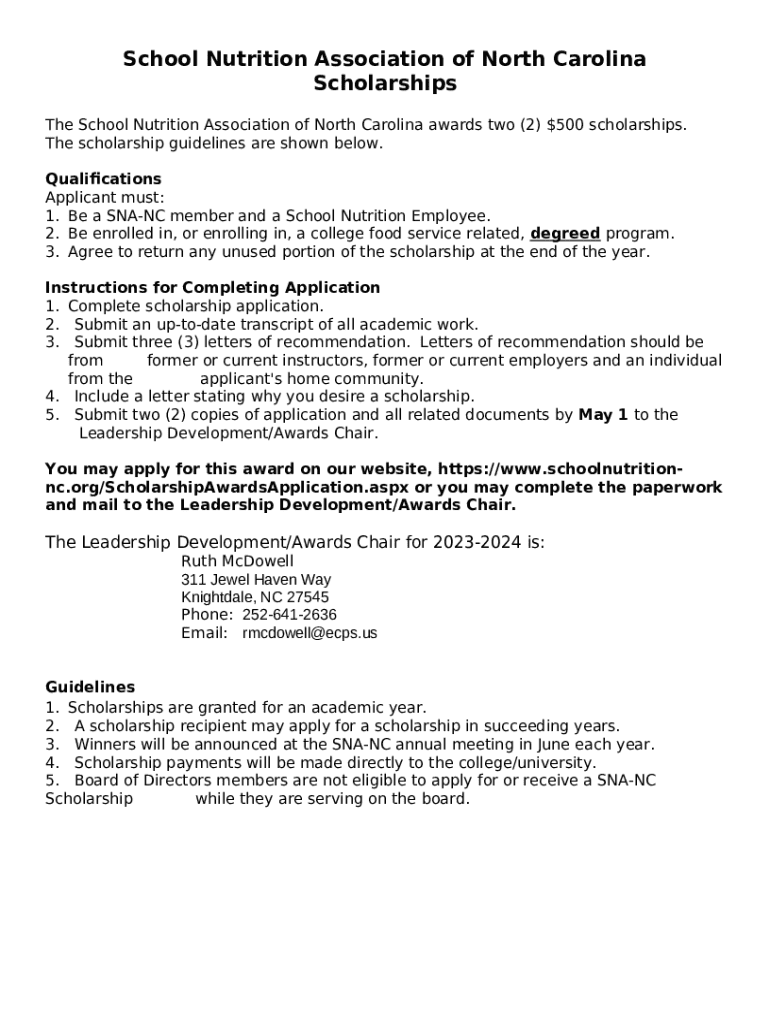 School Nutrition Association of North Carolina Scholarships

The School Nutrition Association of North Carolina awards two (2) $500 scholarships. The scholarship guidelines are shown below.

Qualifications
Applicant must:
1. Be a SNA-NC member and a School Nutrition Employee.
2. Be enrolled in, or enrolling in, a college food service related, degreed program.
3. Agree to return any unused portion of the scholarship at the end of the year.

Instructions for Completing Application
1. Complete scholarship application.
2. Submit an up-to-date transcript of all academic work.
3. Submit three (3) letters of recommendation. Letters of recommendation should be from former or current instructors, former or current employers and an individual from the applicant's home community.
4. Include a letter stating why you desire a scholarship.
5. Submit two (2) copies of application and all related documents by May 1 to the Leadership Development/Awards Chair.

You may apply for this award on our website, https://www.schoolnutrition-nc.org/ScholarshipAwardsApplication.aspx or you may complete the paperwork and mail to the Leadership Development/Awards Chair.

The Leadership Development/Awards Chair for 2023-2024 is:
Ruth McDowell
311 Jewel Haven Way
Knightdale, NC 27545
Phone: 252-641-2636
Email: rmcdowell@ecps.us

Guidelines
1. Scholarships are granted for an academic year.
2. A scholarship recipient may apply for a scholarship in succeeding years.
3. Winners will be announced at the SNA-NC annual meeting in June each year.
4. Scholarship payments will be made directly to the college/university.
5. Board of Directors members are not eligible to apply for or receive a SNA-NC Scholarship while they are serving on the board.